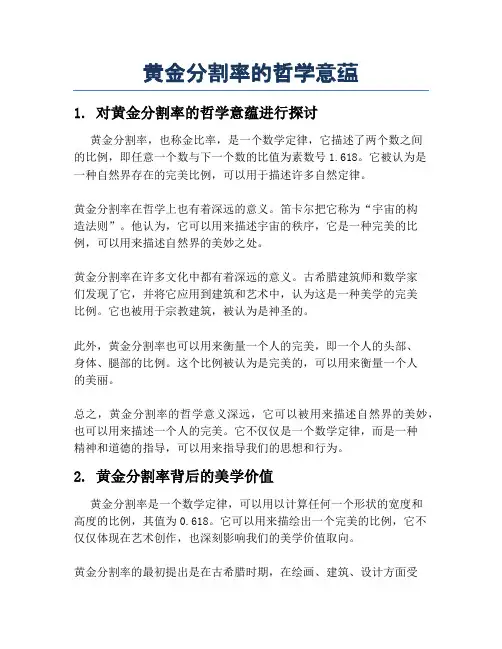 黄金分割率的哲学意蕴

1. 对黄金分割率的哲学意蕴进行探讨

黄金分割率，也称金比率，是一个数学定律，它描述了两个数之间的比例，即任意一个数与下一个数的比值为素数号 1.618。它被认为是一种自然界存在的完美比例，可以用于描述许多自然定律。

黄金分割率在哲学上也有着深远的意义。笛卡尔把它称为“宇宙的构造法则”。他认为，它可以用来描述宇宙的秩序，它是一种完美的比例，可以用来描述自然界的美妙之处。

黄金分割率在许多文化中都有着深远的意义。古希腊建筑师和数学家们发现了它，并将它应用到建筑和艺术中，认为这是一种美学的完美比例。它也被用于宗教建筑，被认为是神圣的。

此外，黄金分割率也可以用来衡量一个人的完美，即一个人的头部、身体、腿部的比例。这个比例被认为是完美的，可以用来衡量一个人的美丽。

总之，黄金分割率的哲学意义深远，它可以被用来描述自然界的美妙，也可以用来描述一个人的完美。它不仅仅是一个数学定律，而是一种精神和道德的指导，可以用来指导我们的思想和行为。

2. 黄金分割率背后的美学价值

黄金分割率是一个数学定律，可以用以计算任何一个形状的宽度和高度的比例，其值为 0.618。它可以用来描绘出一个完美的比例，它不仅仅体现在艺术创作，也深刻影响我们的美学价值取向。

黄金分割率的最初提出是在古希腊时期，在绘画、建筑、设计方面受